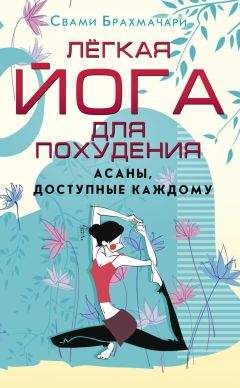 Свами Брахмачари

ЛЁГКАЯ ЙОГА ДЛЯ ПОХУДЕНИЯ

АСАНЫ, ДОСТУПНЫЕ КАЖДОМУ